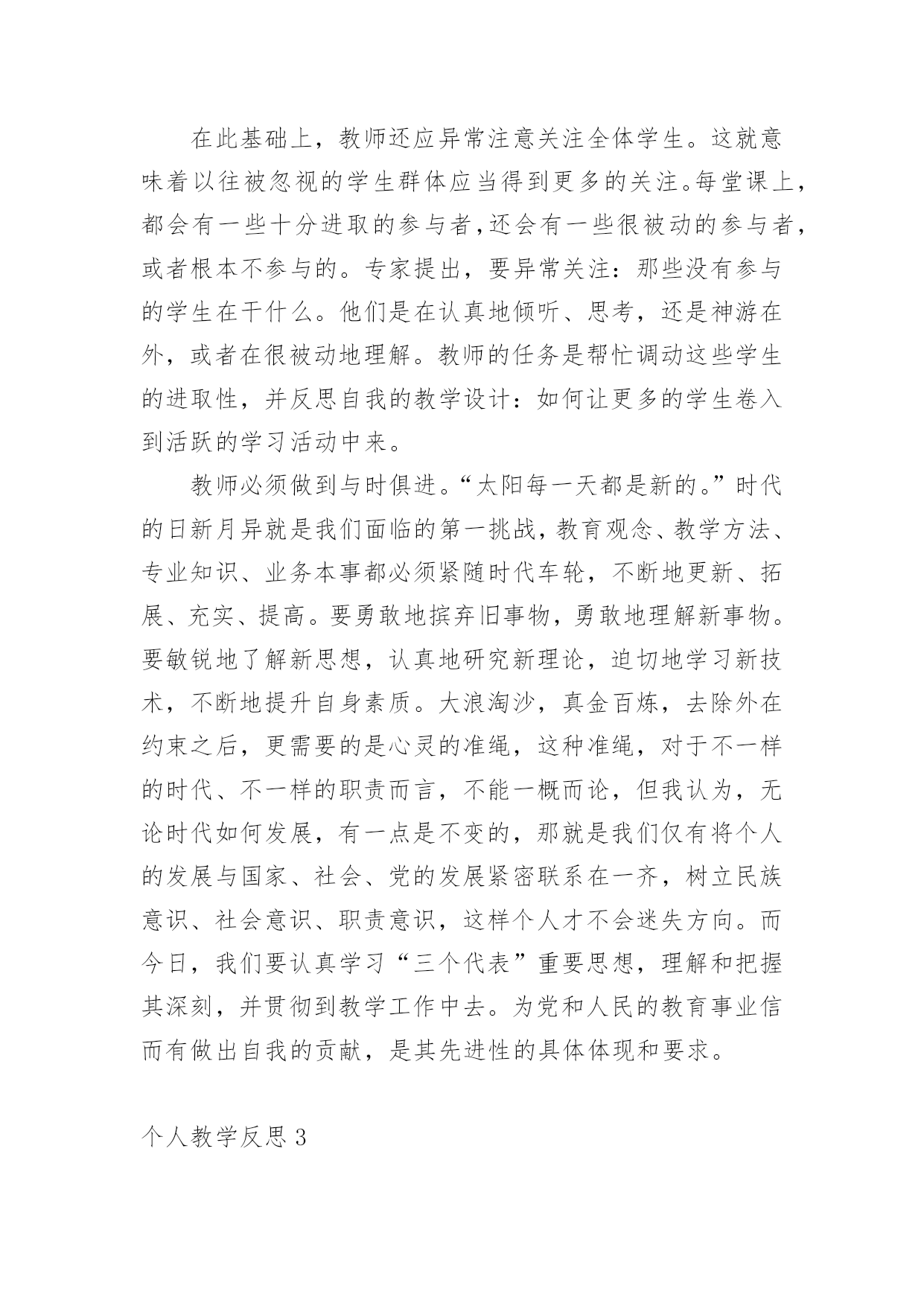 在此基础上，教师还应异常注意关注全体学生。这就意味着以往被忽视的学生群体应当得到更多的关注。每堂课上，都会有一些十分进取的参与者,还会有一些很被动的参与者，或者根本不参与的。专家提出，要异常关注：那些没有参与的学生在干什么。他们是在认真地倾听、思考，还是神游在外，或者在很被动地理解。教师的任务是帮忙调动这些学生的进取性，并反思自我的教学设计：如何让更多的学生卷入到活跃的学习活动中来。

教师必须做到与时俱进。“太阳每一天都是新的。”时代的日新月异就是我们面临的第一挑战，教育观念、教学方法、专业知识、业务本事都必须紧随时代车轮，不断地更新、拓展、充实、提高。要勇敢地摈弃旧事物，勇敢地理解新事物。要敏锐地了解新思想，认真地研究新理论，迫切地学习新技术，不断地提升自身素质。大浪淘沙，真金百炼，去除外在约束之后，更需要的是心灵的准绳，这种准绳，对于不一样的时代、不一样的职责而言，不能一概而论，但我认为，无论时代如何发展，有一点是不变的，那就是我们仅有将个人的发展与国家、社会、党的发展紧密联系在一齐，树立民族意识、社会意识、职责意识，这样个人才不会迷失方向。而今日，我们要认真学习“三个代表”重要思想，理解和把握其深刻，并贯彻到教学工作中去。为党和人民的教育事业信而有做出自我的贡献，是其先进性的具体体现和要求。

个人教学反思 3